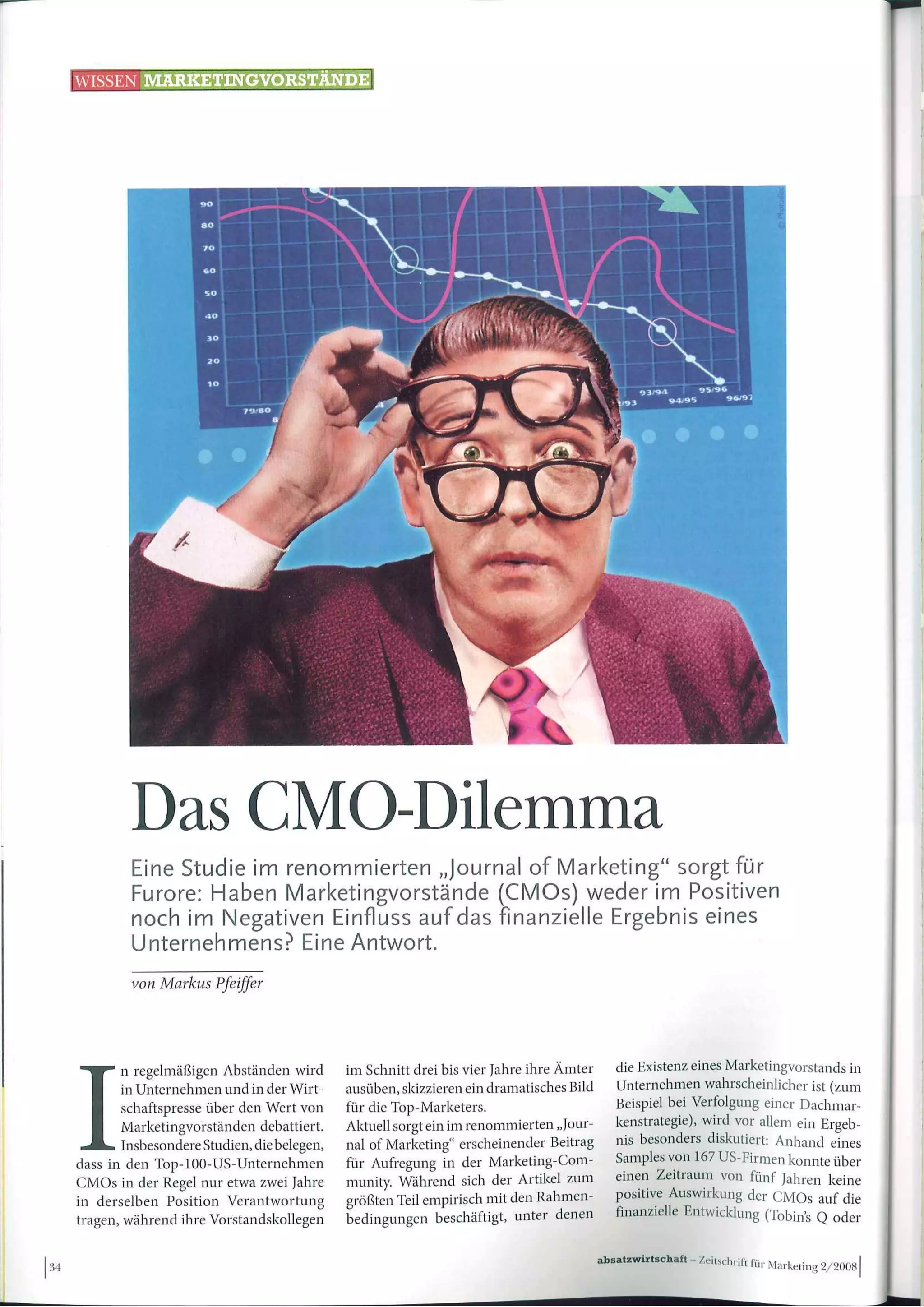 WISSEN MARKETINGVORSTÄNDE

90
80
70
60
50
40
30
20
10
79/80
93/94
94/95
95/96
96/97

Das CMO-Dilemma

Eine Studie im renommierten „Journal of Marketing“ sorgt für Furore: Haben Marketingvorstände (CMOs) weder im Positiven noch im Negativen Einfluss auf das finanzielle Ergebnis eines Unternehmens? Eine Antwort.

von Markus Pfeiffer

In regelmäßigen Abständen wird in Unternehmen und in der Wirtschaftspresse über den Wert von Marketingvorständen debattiert. Insbesondere Studien, die belegen, dass in den Top-100-US-Unternehmen CMOs in der Regel nur etwa zwei Jahre in derselben Position Verantwortung tragen, während ihre Vorstandskollegen im Schnitt drei bis vier Jahre ihre Ämter ausüben, skizzieren ein dramatisches Bild für die Top-Marketers.

Aktuell sorgt ein im renommierten „Journal of Marketing“ erscheinender Beitrag für Aufregung in der Marketing-Community. Während sich der Artikel zum größten Teil empirisch mit den Rahmenbedingungen beschäftigt, unter denen die Existenz eines Marketingvorstands in Unternehmen wahrscheinlicher ist (zum Beispiel bei Verfolgung einer Dachmarkenstrategie), wird vor allem ein Ergebnis besonders diskutiert: Anhand eines Samples von 167 US-Firmen konnte über einen Zeitraum von fünf Jahren keine positive Auswirkung der CMOs auf die finanzielle Entwicklung (Tobin's Q oder

34

absatzwirtschaft – Zeitschrift für Marketing 2/2008